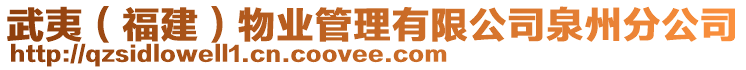 武夷（福建）物业管理有限公司泉州分公司
http://qzsidlowell1.cn.coovee.com